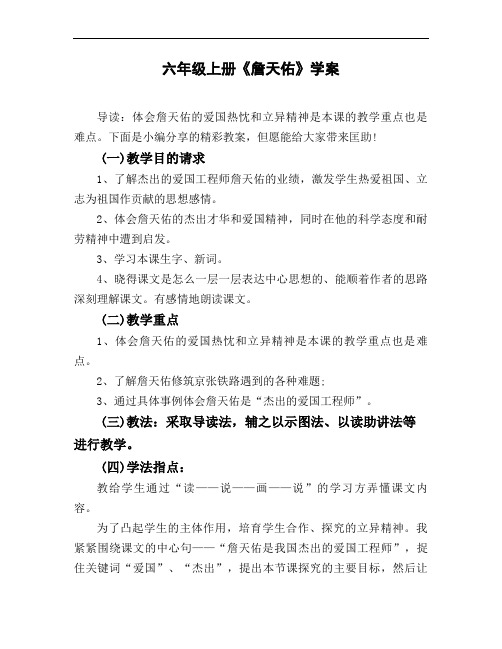 六年级上册《詹天佑》学案

导读：体会詹天佑的爱国热忱和立异精神是本课的教学重点也是难点。下面是小编分享的精彩教案，但愿能给大家带来匡助！

(一)教学目的请求

1、了解杰出的爱国工程师詹天佑的业绩，激发学生热爱祖国、立志为祖国作贡献的思想感情。

2、体会詹天佑的杰出才华和爱国精神，同时在他的科学态度和耐劳精神中遭到启发。

3、学习本课生字、新词。

4、晓得课文是怎么一层一层表达中心思想的、能顺着作者的思路深刻理解课文。有感情地朗读课文。

(二)教学重点

1、体会詹天佑的爱国热忱和立异精神是本课的教学重点也是难点。

2、了解詹天佑修筑京张铁路遇到的各种难题；

3、通过具体事例体会詹天佑是“杰出的爱国工程师”。

(三)教法：采取导读法，辅之以示图法、以读助讲法等进行教学。

(四)学法指点：

教给学生通过“读——说——画——说”的学习方弄懂课文内容。

为了凸起学生的主体作用，培育学生合作、探究的立异精神。我紧紧围绕课文的中心句——“詹天佑是我国杰出的爱国工程师”，捉住关键词“爱国”、“杰出”，提出本节课探究的主要目标，然后让